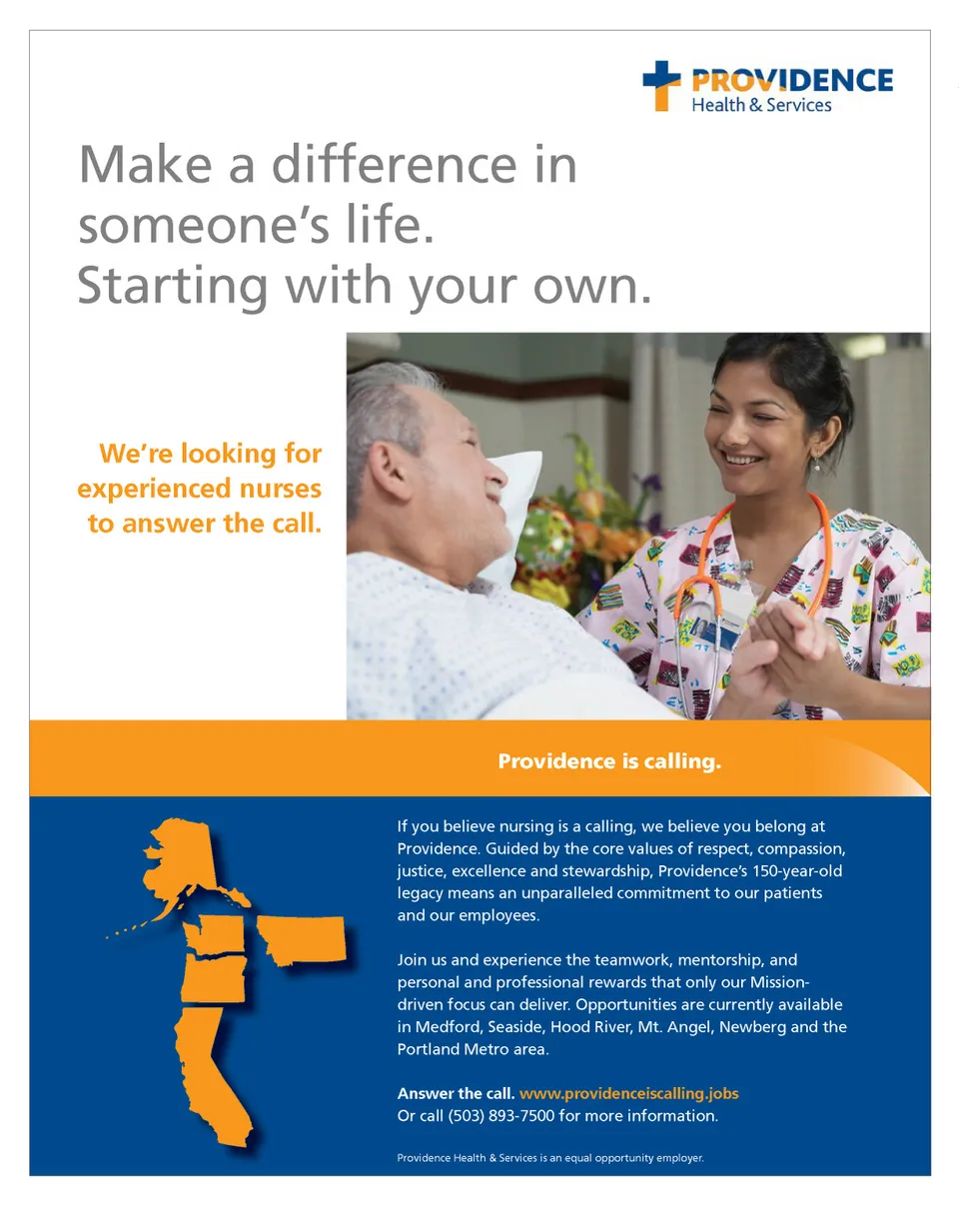 PROVIDENCE
Health & Services

Make a difference in someone's life.
Starting with your own.

We're looking for experienced nurses to answer the call.

Providence is calling.

If you believe nursing is a calling, we believe you belong at Providence. Guided by the core values of respect, compassion, justice, excellence and stewardship, Providence's 150-year-old legacy means an unparalleled commitment to our patients and our employees.

Join us and experience the teamwork, mentorship, and personal and professional rewards that only our Mission-driven focus can deliver. Opportunities are currently available in Medford, Seaside, Hood River, Mt. Angel, Newberg and the Portland Metro area.

Answer the call. www.providenceiscalling.jobs
Or call (503) 893-7500 for more information.

Providence Health & Services is an equal opportunity employer.